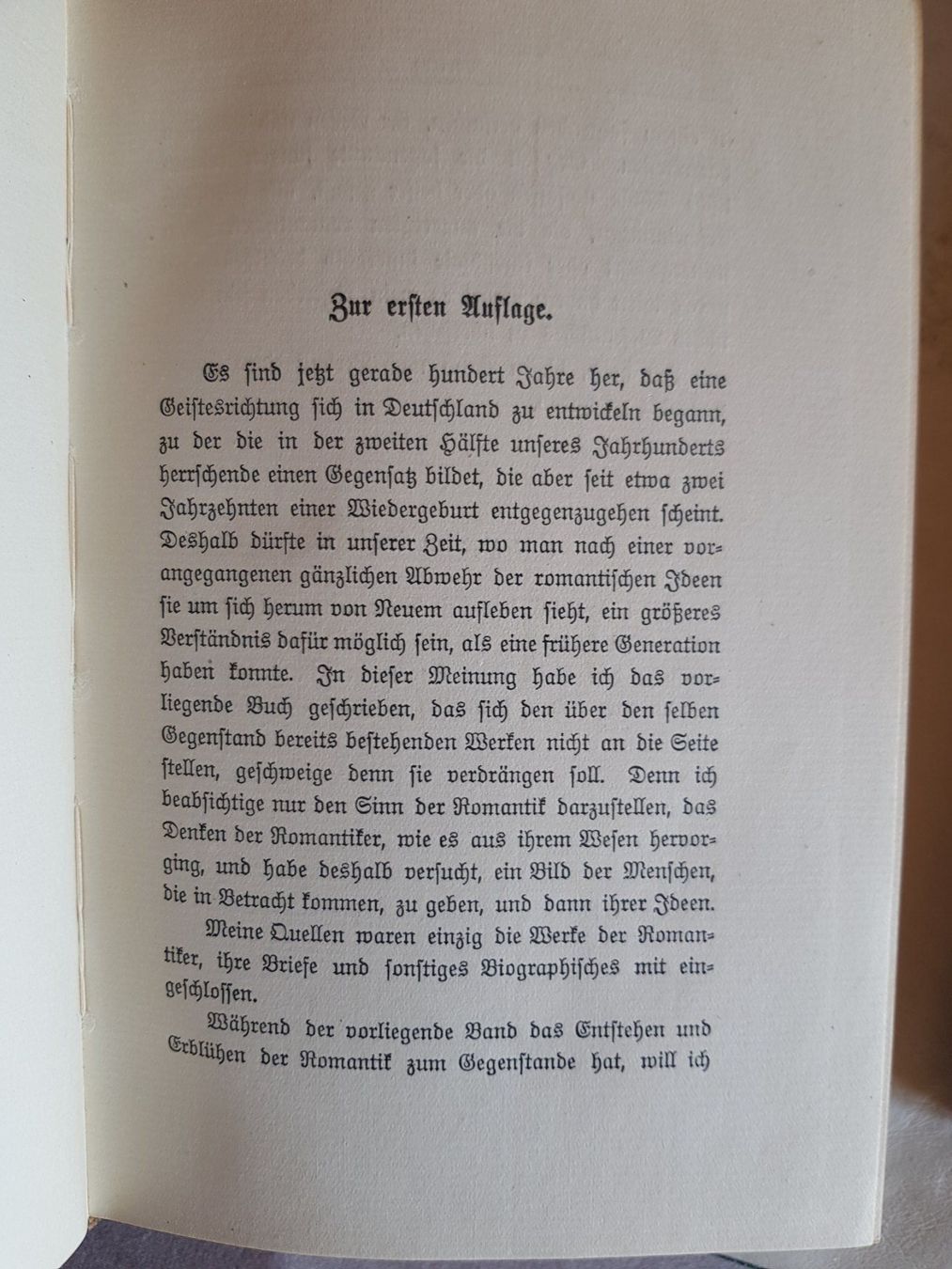 Zur ersten Auflage.

Es sind jetzt gerade hundert Jahre her, daß eine Geistesrichtung sich in Deutschland zu entwickeln begann, zu der die in der zweiten Hälfte unseres Jahrhunderts herrschende einen Gegensatz bildet, die aber seit etwa zwei Jahrzehnten einer Wiedergeburt entgegenzugehen scheint. Deshalb dürfte in unserer Zeit, wo man nach einer vorangegangenen gänzlichen Abwehr der romantischen Ideen sie um sich herum von Neuem aufleben sieht, ein größeres Verständnis dafür möglich sein, als eine frühere Generation haben konnte. In dieser Meinung habe ich das vorliegende Buch geschrieben, das sich den über den selben Gegenstand bereits bestehenden Werken nicht an die Seite stellen, geschweige denn sie verdrängen soll. Denn ich beabsichtige nur den Sinn der Romantik darzustellen, das Denken der Romantiker, wie es aus ihrem Wesen hervorging, und habe deshalb versucht, ein Bild der Menschen, die in Betracht kommen, zu geben, und dann ihrer Ideen.

Meine Quellen waren einzig die Werke der Romantiker, ihre Briefe und sonstiges Biographisches mit eingeschlossen.

Während der vorliegende Band das Entstehen und Erblühen der Romantik zum Gegenstande hat, will ich